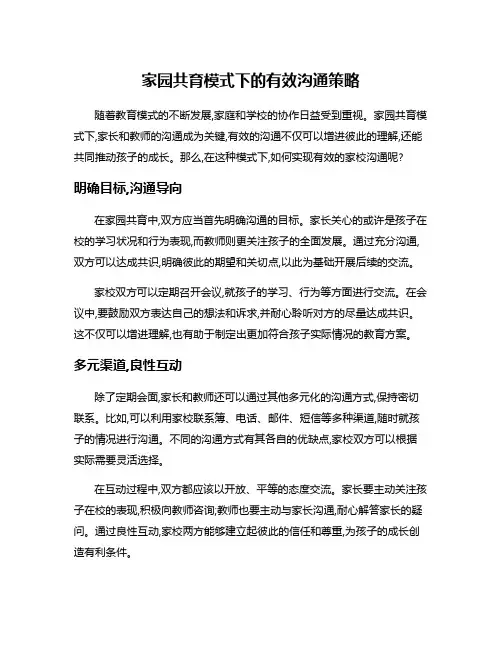 家园共育模式下的有效沟通策略

随着教育模式的不断发展,家庭和学校的协作日益受到重视。家园共育模式下,家长和教师的沟通成为关键,有效的沟通不仅可以增进彼此的理解,还能共同推动孩子的成长。那么,在这种模式下,如何实现有效的家校沟通呢?

明确目标,沟通导向

在家园共育中,双方应当首先明确沟通的目标。家长关心的或许是孩子在校的学习状况和行为表现,而教师则更关注孩子的全面发展。通过充分沟通,双方可以达成共识,明确彼此的期望和关切点,以此为基础开展后续的交流。

家校双方可以定期召开会议,就孩子的学习、行为等方面进行交流。在会议中,要鼓励双方表达自己的想法和诉求,并耐心聆听对方的尽量达成共识。这不仅可以增进理解,也有助于制定出更加符合孩子实际情况的教育方案。

多元渠道,良性互动

除了定期会面,家长和教师还可以通过其他多元化的沟通方式,保持密切联系。比如,可以利用家校联系簿、电话、邮件、短信等多种渠道,随时就孩子的情况进行沟通。不同的沟通方式有其各自的优缺点,家校双方可以根据实际需要灵活选择。

在互动过程中,双方都应该以开放、平等的态度交流。家长要主动关注孩子在校的表现,积极向教师咨询;教师也要主动与家长沟通,耐心解答家长的疑问。通过良性互动,家校两方能够建立起彼此的信任和尊重,为孩子的成长创造有利条件。